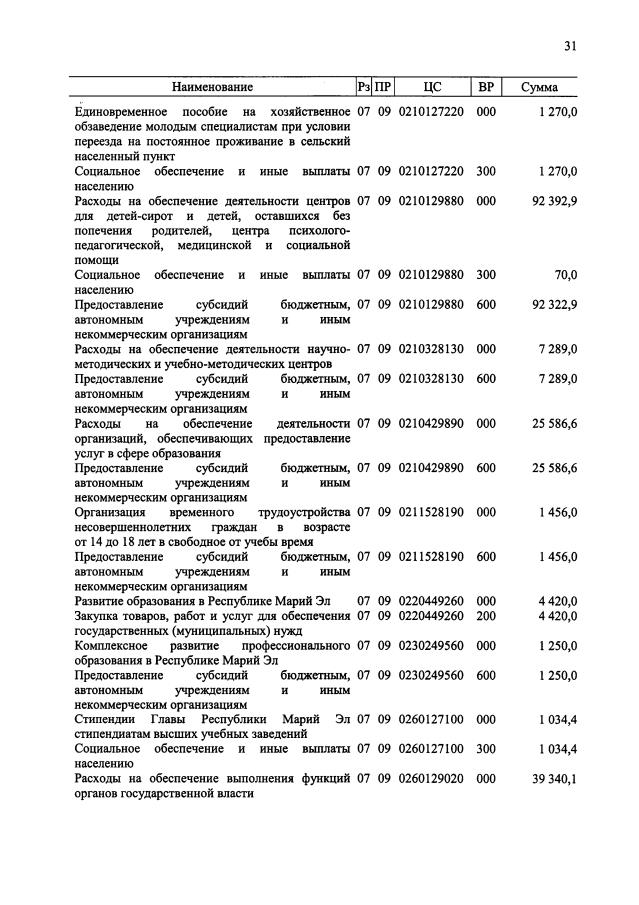 31

| Наименование | Рз | ПР | ЦС | ВР | Сумма |
|---|---|---|---|---|---|
| Единовременное пособие на хозяйственное обзаведение молодым специалистам при условии переезда на постоянное проживание в сельский населенный пункт | 07 | 09 | 0210127220 | 000 | 1 270,0 |
| Социальное обеспечение и иные выплаты населению | 07 | 09 | 0210127220 | 300 | 1 270,0 |
| Расходы на обеспечение деятельности центров для детей-сирот и детей, оставшихся без попечения родителей, центра психолого-педагогической, медицинской и социальной помощи | 07 | 09 | 0210129880 | 000 | 92 392,9 |
| Социальное обеспечение и иные выплаты населению | 07 | 09 | 0210129880 | 300 | 70,0 |
| Предоставление субсидий бюджетным, автономным учреждениям и иным некоммерческим организациям | 07 | 09 | 0210129880 | 600 | 92 322,9 |
| Расходы на обеспечение деятельности научно-методических и учебно-методических центров | 07 | 09 | 0210328130 | 000 | 7 289,0 |
| Предоставление субсидий бюджетным, автономным учреждениям и иным некоммерческим организациям | 07 | 09 | 0210328130 | 600 | 7 289,0 |
| Расходы на обеспечение деятельности организаций, обеспечивающих предоставление услуг в сфере образования | 07 | 09 | 0210429890 | 000 | 25 586,6 |
| Предоставление субсидий бюджетным, автономным учреждениям и иным некоммерческим организациям | 07 | 09 | 0210429890 | 600 | 25 586,6 |
| Организация временного трудоустройства несовершеннолетних граждан в возрасте от 14 до 18 лет в свободное от учебы время | 07 | 09 | 0211528190 | 000 | 1 456,0 |
| Предоставление субсидий бюджетным, автономным учреждениям и иным некоммерческим организациям | 07 | 09 | 0211528190 | 600 | 1 456,0 |
| Развитие образования в Республике Марий Эл | 07 | 09 | 0220449260 | 000 | 4 420,0 |
| Закупка товаров, работ и услуг для обеспечения государственных (муниципальных) нужд | 07 | 09 | 0220449260 | 200 | 4 420,0 |
| Комплексное развитие профессионального образования в Республике Марий Эл | 07 | 09 | 0230249560 | 000 | 1 250,0 |
| Предоставление субсидий бюджетным, автономным учреждениям и иным некоммерческим организациям | 07 | 09 | 0230249560 | 600 | 1 250,0 |
| Стипендии Главы Республики Марий Эл стипендиатам высших учебных заведений | 07 | 09 | 0260127100 | 000 | 1 034,4 |
| Социальное обеспечение и иные выплаты населению | 07 | 09 | 0260127100 | 300 | 1 034,4 |
| Расходы на обеспечение выполнения функций органов государственной власти | 07 | 09 | 0260129020 | 000 | 39 340,1 |